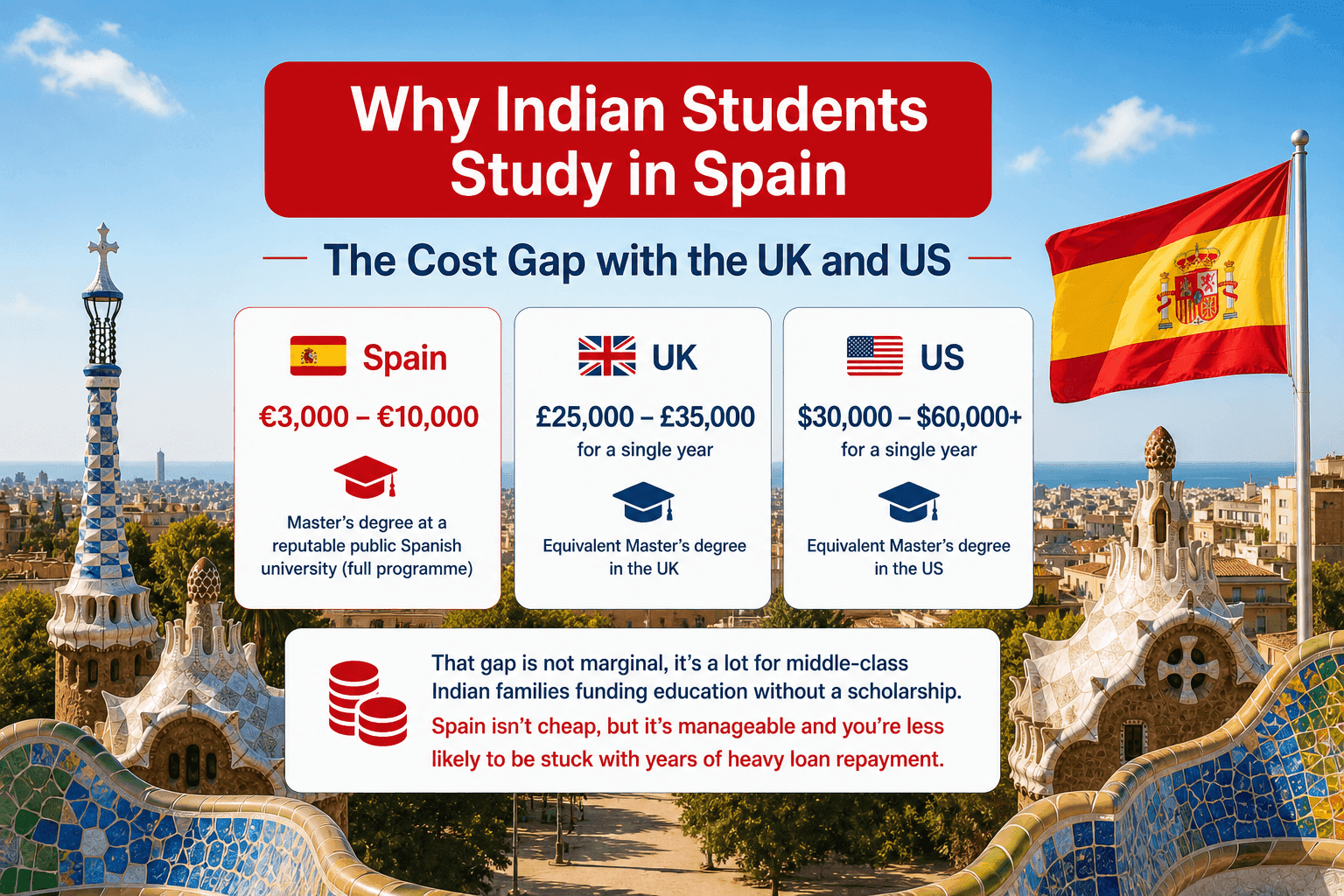 Why Indian Students Study in Spain

The Cost Gap with the UK and US

Spain

€3,000 – €10,000

Master's degree at a reputable public Spanish university (full programme)

UK

£25,000 – £35,000

for a single year

Equivalent Master's degree in the UK

US

\$30,000 – \$60,000+

for a single year

Equivalent Master's degree in the US

That gap is not marginal, it's a lot for middle-class Indian families funding education without a scholarship.

Spain isn't cheap, but it's manageable and you're less likely to be stuck with years of heavy loan repayment.